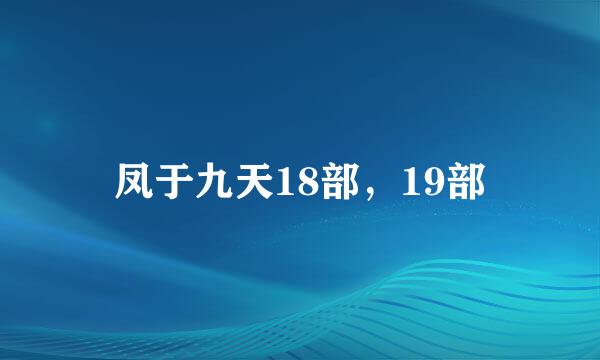 凤于九天18部，19部